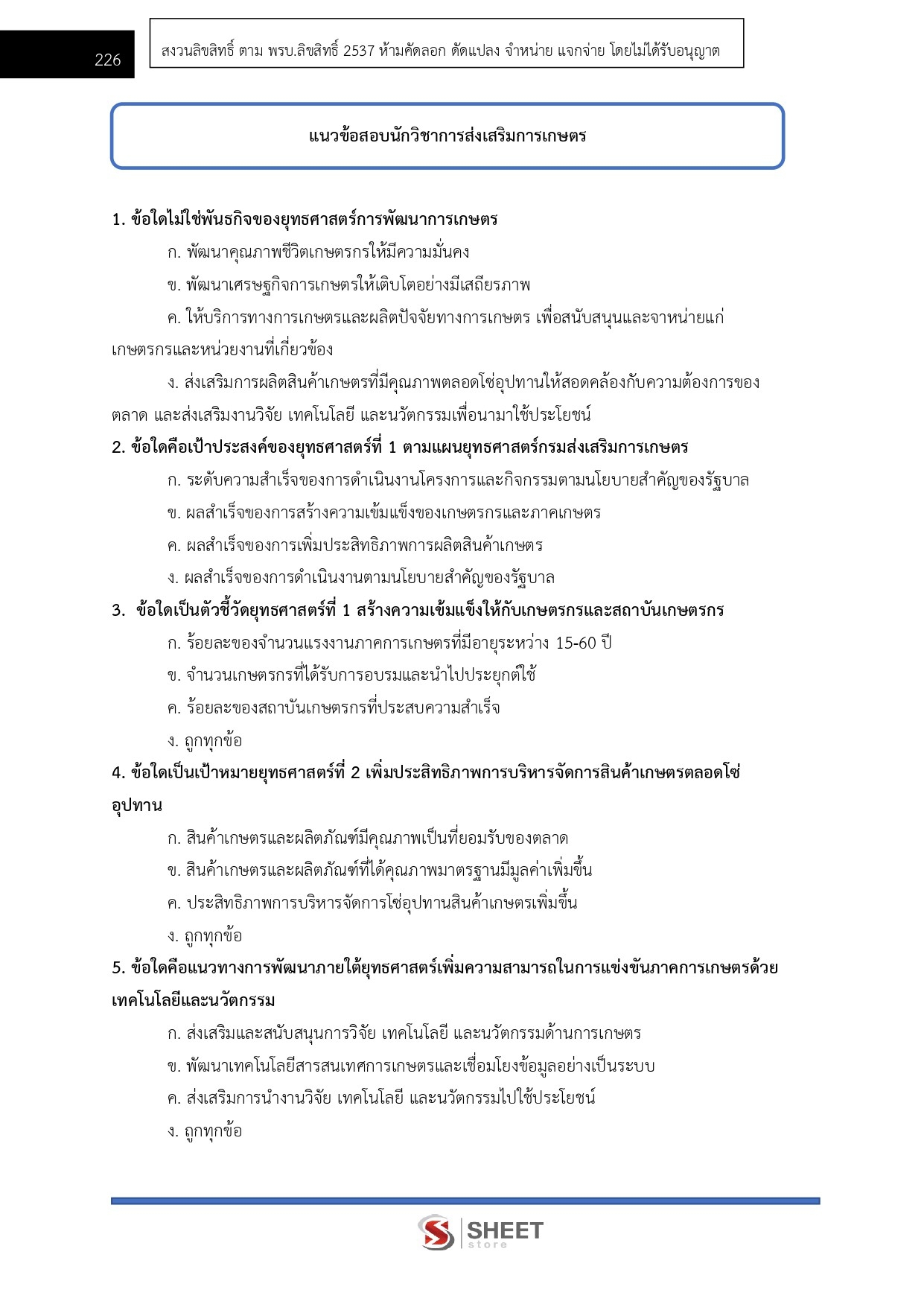 226

สงวนลิขสิทธิ์ ตาม พรบ.ลิขสิทธิ์ 2537 ห้ามคัดลอก ดัดแปลง จำหน่าย แจกจ่าย โดยไม่ได้รับอนุญาต

แนวข้อสอบนักวิชาการส่งเสริมการเกษตร

1. ข้อใดไม่ใช่พันธกิจของยุทธศาสตร์การพัฒนาการเกษตร

ก. พัฒนาคุณภาพชีวิตเกษตรกรให้มีความมั่นคง

ข. พัฒนาเศรษฐกิจการเกษตรให้เติบโตอย่างมีเสถียรภาพ

ค. ให้บริการทางการเกษตรและผลิตปัจจัยทางการเกษตร เพื่อสนับสนุนและจาหน่ายแก่เกษตรกรและหน่วยงานที่เกี่ยวข้อง

ง. ส่งเสริมการผลิตสินค้าเกษตรที่มีคุณภาพตลอดโซ่อุปทานให้สอดคล้องกับความต้องการของตลาด และส่งเสริมงานวิจัย เทคโนโลยี และนวัตกรรมเพื่อนามาใช้ประโยชน์

2. ข้อใดคือเป้าประสงค์ของยุทธศาสตร์ที่ 1 ตามแผนยุทธศาสตร์กรมส่งเสริมการเกษตร

ก. ระดับความสำเร็จของการดำเนินงานโครงการและกิจกรรมตามนโยบายสำคัญของรัฐบาล

ข. ผลสำเร็จของการสร้างความเข้มแข็งของเกษตรกรและภาคเกษตร

ค. ผลสำเร็จของการเพิ่มประสิทธิภาพการผลิตสินค้าเกษตร

ง. ผลสำเร็จของการดำเนินงานตามนโยบายสำคัญของรัฐบาล

3. ข้อใดเป็นตัวชี้วัดยุทธศาสตร์ที่ 1 สร้างความเข้มแข็งให้กับเกษตรกรและสถาบันเกษตรกร

ก. ร้อยละของจำนวนแรงงานภาคการเกษตรที่มีอายุระหว่าง 15-60 ปี

ข. จำนวนเกษตรกรที่ได้รับการอบรมและนำไปประยุกต์ใช้

ค. ร้อยละของสถาบันเกษตรกรที่ประสบความสำเร็จ

ง. ถูกทุกข้อ

4. ข้อใดเป็นเป้าหมายยุทธศาสตร์ที่ 2 เพิ่มประสิทธิภาพการบริหารจัดการสินค้าเกษตรตลอดโซ่อุปทาน

ก. สินค้าเกษตรและผลิตภัณฑ์มีคุณภาพเป็นที่ยอมรับของตลาด

ข. สินค้าเกษตรและผลิตภัณฑ์ที่ได้คุณภาพมาตรฐานมีมูลค่าเพิ่มขึ้น

ค. ประสิทธิภาพการบริหารจัดการโซ่อุปทานสินค้าเกษตรเพิ่มขึ้น

ง. ถูกทุกข้อ

5. ข้อใดคือแนวทางการพัฒนาภายใต้ยุทธศาสตร์เพิ่มความสามารถในการแข่งขันภาคการเกษตรด้วยเทคโนโลยีและนวัตกรรม

ก. ส่งเสริมและสนับสนุนการวิจัย เทคโนโลยี และนวัตกรรมด้านการเกษตร

ข. พัฒนาเทคโนโลยีสารสนเทศการเกษตรและเชื่อมโยงข้อมูลอย่างเป็นระบบ

ค. ส่งเสริมการนำงานวิจัย เทคโนโลยี และนวัตกรรมไปใช้ประโยชน์

ง. ถูกทุกข้อ

SHEET store